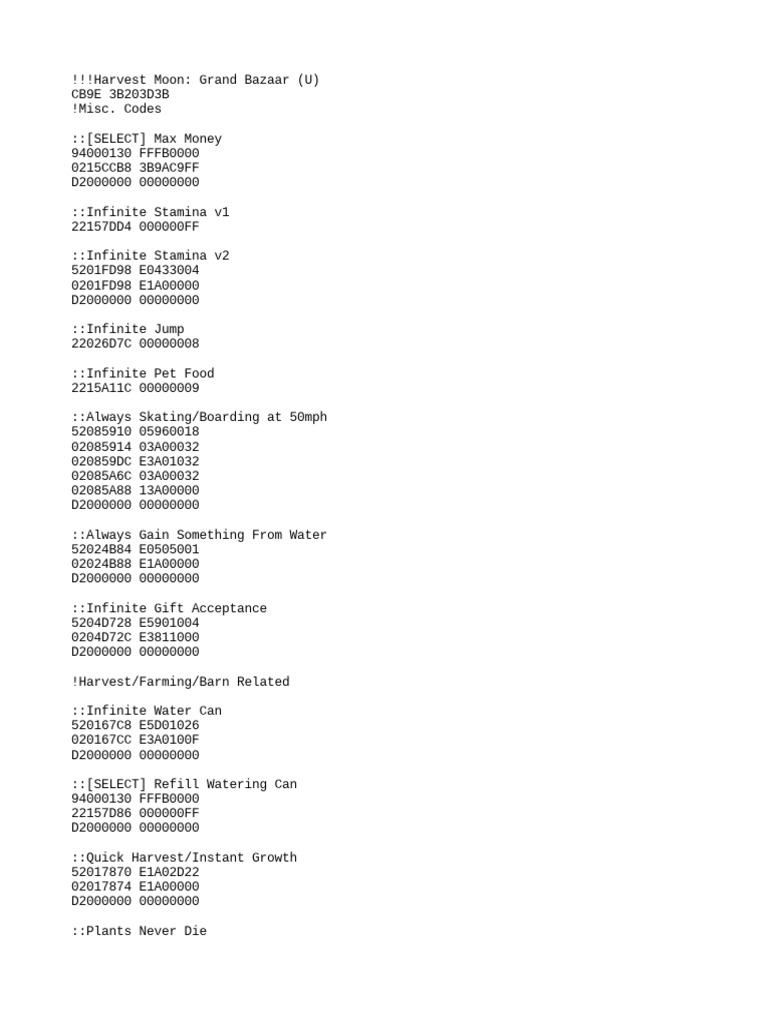 !!!Harvest Moon: Grand Bazaar (U)
CB9E 3B203D3B
!Misc. Codes

::[SELECT] Max Money
94000130 FFFB0000
0215CCB8 3B9AC9FF
D2000000 00000000

::Infinite Stamina v1
22157DD4 000000FF

::Infinite Stamina v2
5201FD98 E0433004
0201FD98 E1A00000
D2000000 00000000

::Infinite Jump
22026D7C 00000008

::Infinite Pet Food
2215A11C 00000009

::Always Skating/Boarding at 50mph
52085910 05960018
02085914 03A00032
020859DC E3A01032
02085A6C 03A00032
02085A88 13A00000
D2000000 00000000

::Always Gain Something From Water
52024B84 E0505001
02024B88 E1A00000
D2000000 00000000

::Infinite Gift Acceptance
5204D728 E5901004
0204D72C E3811000
D2000000 00000000

!Harvest/Farming/Barn Related

::Infinite Water Can
520167C8 E5D01026
020167CC E3A0100F
D2000000 00000000

::[SELECT] Refill Watering Can
94000130 FFFB0000
22157D86 000000FF
D2000000 00000000

::Quick Harvest/Instant Growth
52017870 E1A02D22
02017874 E1A00000
D2000000 00000000

::Plants Never Die